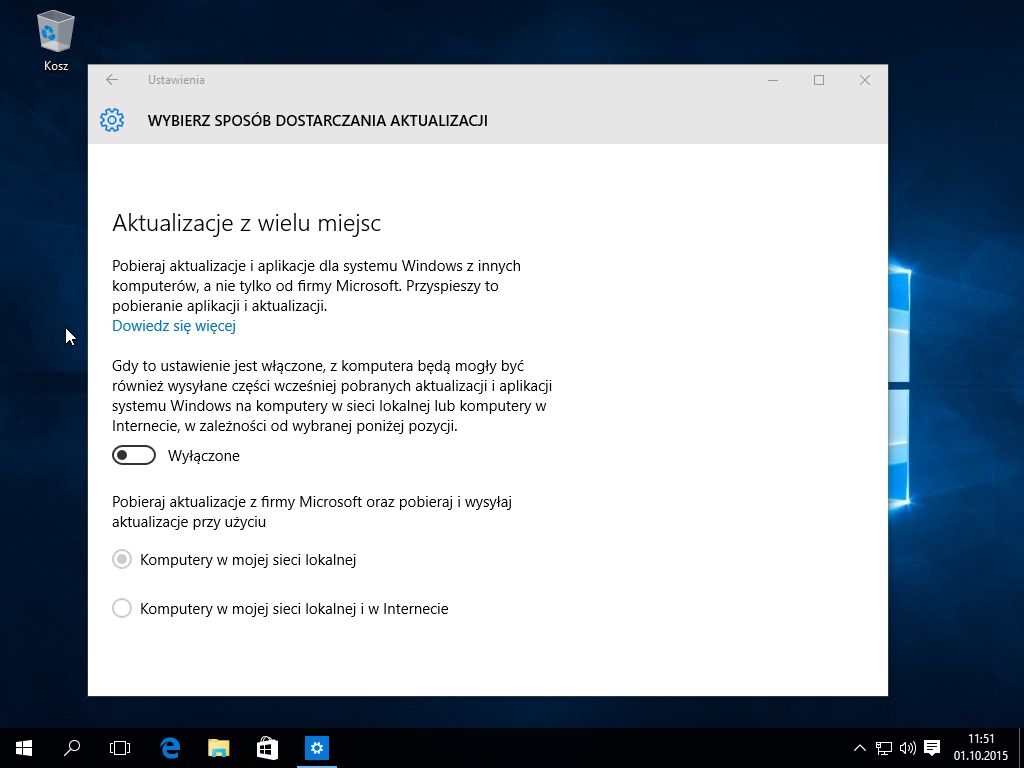 Kosz

Ustawienia

WYBIERZ SPOSÓB DOSTARCZANIA AKTUALIZACJI

Aktualizacje z wielu miejsc

Pobieraj aktualizacje i aplikacje dla systemu Windows z innych komputerów, a nie tylko od firmy Microsoft. Przyspieszy to pobieranie aplikacji i aktualizacji.
Dowiedz się więcej

Gdy to ustawienie jest włączone, z komputera będą mogły być również wysyłane części wcześniej pobranych aktualizacji i aplikacji systemu Windows na komputery w sieci lokalnej lub komputery w Internecie, w zależności od wybranej poniżej pozycji.

Wyłączone

Pobieraj aktualizacje z firmy Microsoft oraz pobieraj i wysyłaj aktualizacje przy użyciu

Komputery w mojej sieci lokalnej

Komputery w mojej sieci lokalnej i w Internecie

11:51
01.10.2015